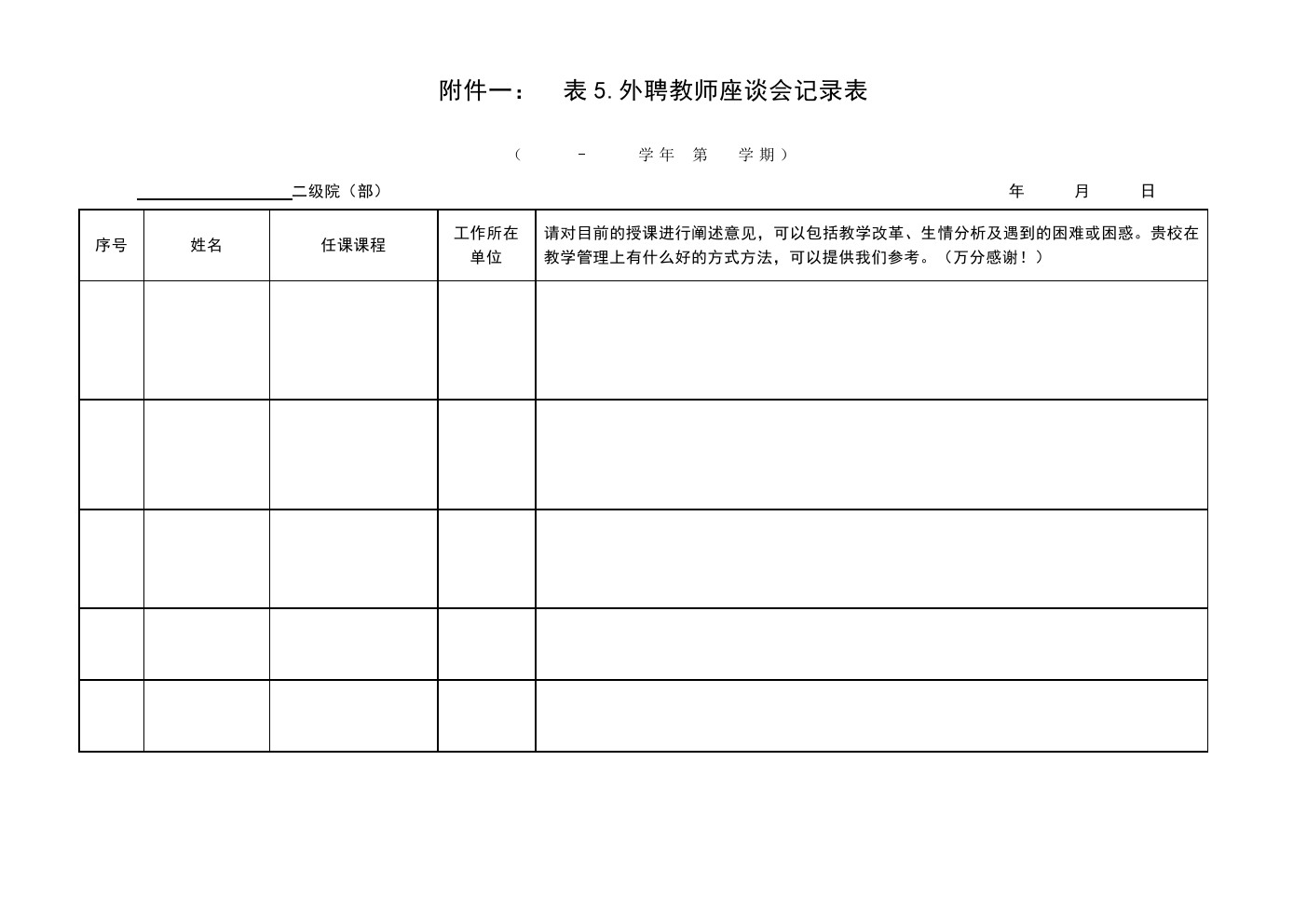 附件一： 表5.外聘教师座谈会记录表

（ - 学年 第 学期）

____二级院（部） 年 月 日

| 序号 | 姓名 | 任课课程 | 工作所在单位 | 请对目前的授课进行阐述意见，可以包括教学改革、生情分析及遇到的困难或困惑。贵校在教学管理上有什么好的方式方法，可以提供我们参考。（万分感谢！） |
|---|---|---|---|---|
| | | | | |
| | | | | |
| | | | | |
| | | | | |
| | | | | |